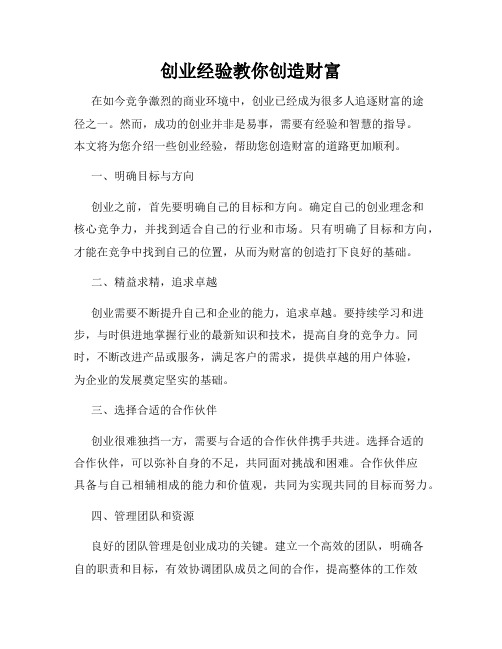 创业经验教你创造财富

在如今竞争激烈的商业环境中，创业已经成为很多人追逐财富的途径之一。然而，成功的创业并非是易事，需要有经验和智慧的指导。本文将为您介绍一些创业经验，帮助您创造财富的道路更加顺利。

一、明确目标与方向

创业之前，首先要明确自己的目标和方向。确定自己的创业理念和核心竞争力，并找到适合自己的行业和市场。只有明确了目标和方向，才能在竞争中找到自己的位置，从而为财富的创造打下良好的基础。

二、精益求精，追求卓越

创业需要不断提升自己和企业的能力，追求卓越。要持续学习和进步，与时俱进地掌握行业的最新知识和技术，提高自身的竞争力。同时，不断改进产品或服务，满足客户的需求，提供卓越的用户体验，为企业的发展奠定坚实的基础。

三、选择合适的合作伙伴

创业很难独挡一方，需要与合适的合作伙伴携手共进。选择合适的合作伙伴，可以弥补自身的不足，共同面对挑战和困难。合作伙伴应具备与自己相辅相成的能力和价值观，共同为实现共同的目标而努力。

四、管理团队和资源

良好的团队管理是创业成功的关键。建立一个高效的团队，明确各自的职责和目标，有效协调团队成员之间的合作，提高整体的工作效